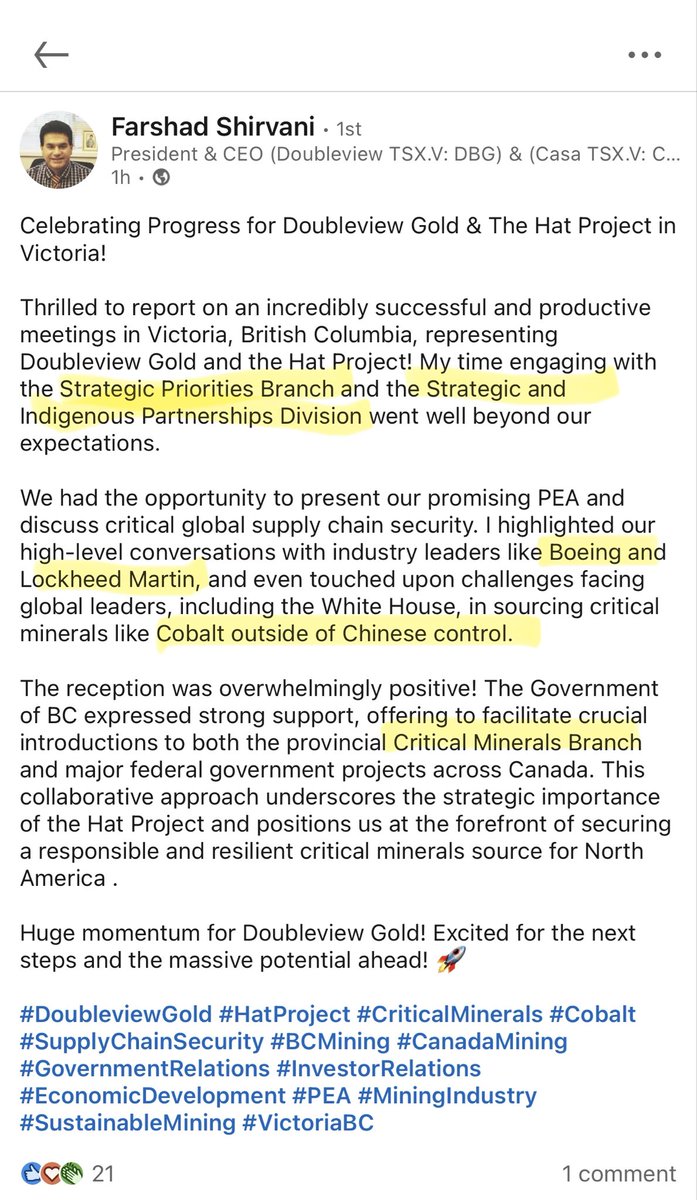 Farshad Shirvani • 1st
President & CEO (Doubleview TSX.V: DBG) & (Casa TSX.V: C...
1h •

Celebrating Progress for Doubleview Gold & The Hat Project in Victoria!

Thrilled to report on an incredibly successful and productive meetings in Victoria, British Columbia, representing Doubleview Gold and the Hat Project! My time engaging with the Strategic Priorities Branch and the Strategic and Indigenous Partnerships Division went well beyond our expectations.

We had the opportunity to present our promising PEA and discuss critical global supply chain security. I highlighted our high-level conversations with industry leaders like Boeing and Lockheed Martin, and even touched upon challenges facing global leaders, including the White House, in sourcing critical minerals like Cobalt outside of Chinese control.

The reception was overwhelmingly positive! The Government of BC expressed strong support, offering to facilitate crucial introductions to both the provincial Critical Minerals Branch and major federal government projects across Canada. This collaborative approach underscores the strategic importance of the Hat Project and positions us at the forefront of securing a responsible and resilient critical minerals source for North America .

Huge momentum for Doubleview Gold! Excited for the next steps and the massive potential ahead! 🚀

#DoubleviewGold #HatProject #CriticalMinerals #Cobalt #SupplyChainSecurity #BCMining #CanadaMining #GovernmentRelations #InvestorRelations #EconomicDevelopment #PEA #MiningIndustry #SustainableMining #VictoriaBC

21
1 comment